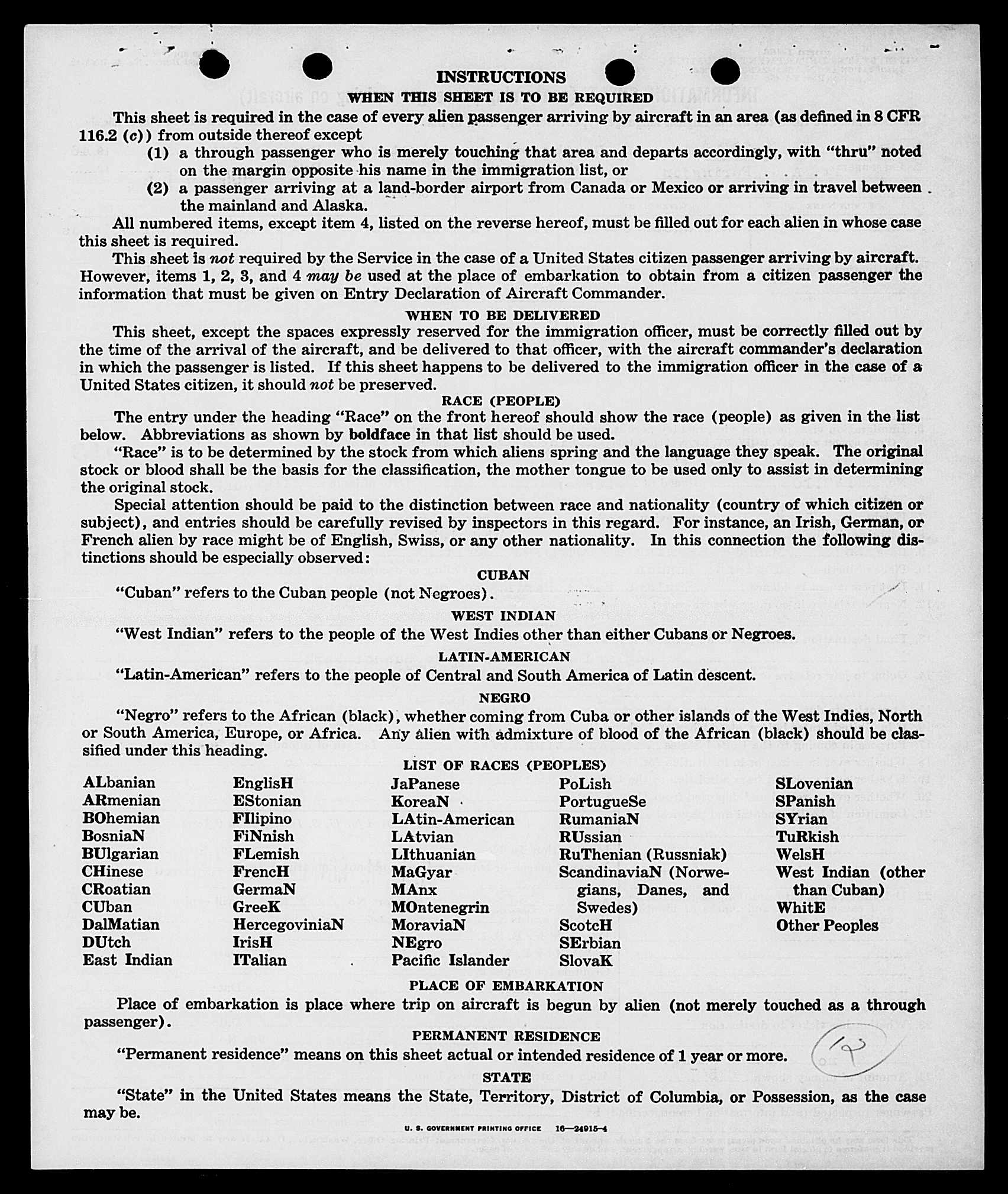 INSTRUCTIONS

WHEN THIS SHEET IS TO BE REQUIRED

This sheet is required in the case of every alien passenger arriving by aircraft in an area (as defined in 8 CFR 116.2 (c)) from outside thereof except

(1) a through passenger who is merely touching that area and departs accordingly, with "thru" noted on the margin opposite his name in the immigration list, or

(2) a passenger arriving at a land-border airport from Canada or Mexico or arriving in travel between the mainland and Alaska.

All numbered items, except item 4, listed on the reverse hereof, must be filled out for each alien in whose case this sheet is required.

This sheet is not required by the Service in the case of a United States citizen passenger arriving by aircraft. However, items 1, 2, 3, and 4 may be used at the place of embarkation to obtain from a citizen passenger the information that must be given on Entry Declaration of Aircraft Commander.

WHEN TO BE DELIVERED

This sheet, except the spaces expressly reserved for the immigration officer, must be correctly filled out by the time of the arrival of the aircraft, and be delivered to that officer, with the aircraft commander's declaration in which the passenger is listed. If this sheet happens to be delivered to the immigration officer in the case of a United States citizen, it should not be preserved.

RACE (PEOPLE)

The entry under the heading "Race" on the front hereof should show the race (people) as given in the list below. Abbreviations as shown by boldface in that list should be used.

"Race" is to be determined by the stock from which aliens spring and the language they speak. The original stock or blood shall be the basis for the classification, the mother tongue to be used only to assist in determining the original stock.

Special attention should be paid to the distinction between race and nationality (country of which citizen or subject), and entries should be carefully revised by inspectors in this regard. For instance, an Irish, German, or French alien by race might be of English, Swiss, or any other nationality. In this connection the following distinctions should be especially observed:

CUBAN

"Cuban" refers to the Cuban people (not Negroes).

WEST INDIAN

"West Indian" refers to the people of the West Indies other than either Cubans or Negroes.

LATIN-AMERICAN

"Latin-American" refers to the people of Central and South America of Latin descent.

NEGRO

"Negro" refers to the African (black), whether coming from Cuba or other islands of the West Indies, North or South America, Europe, or Africa. Any alien with admixture of blood of the African (black) should be classified under this heading.

LIST OF RACES (PEOPLES)

ALbanian
ARmenian
BOhemian
BosniaN
BUlgarian
CHinese
CRoatian
CUban
DalMatian
DUtch
East Indian

EnglisH
EStonian
FIlipino
FiNnish
FLemish
FrencH
GermaN
GreeK
HercegoviniaN
IrisH
ITalian

JaPanese
KoreaN
LAtin-American
LAtvian
LIthuanian
MaGyar
MAnx
MOntenegrin
MoraviaN
NEgro
Pacific Islander

PoLish
PortugueSe
RumaniaN
RUssian
RuThenian (Russniak)
ScandinaviaN (Norwegians, Danes, and Swedes)
ScotcH
SErbian
SlovaK

SLovenian
SPanish
SYrian
TuRkish
WelsH
West Indian (other than Cuban)
WhitE
Other Peoples

PLACE OF EMBARKATION

Place of embarkation is place where trip on aircraft is begun by alien (not merely touched as a through passenger).

PERMANENT RESIDENCE

"Permanent residence" means on this sheet actual or intended residence of 1 year or more.

STATE

"State" in the United States means the State, Territory, District of Columbia, or Possession, as the case may be.

U. S. GOVERNMENT PRINTING OFFICE 16—24915-4